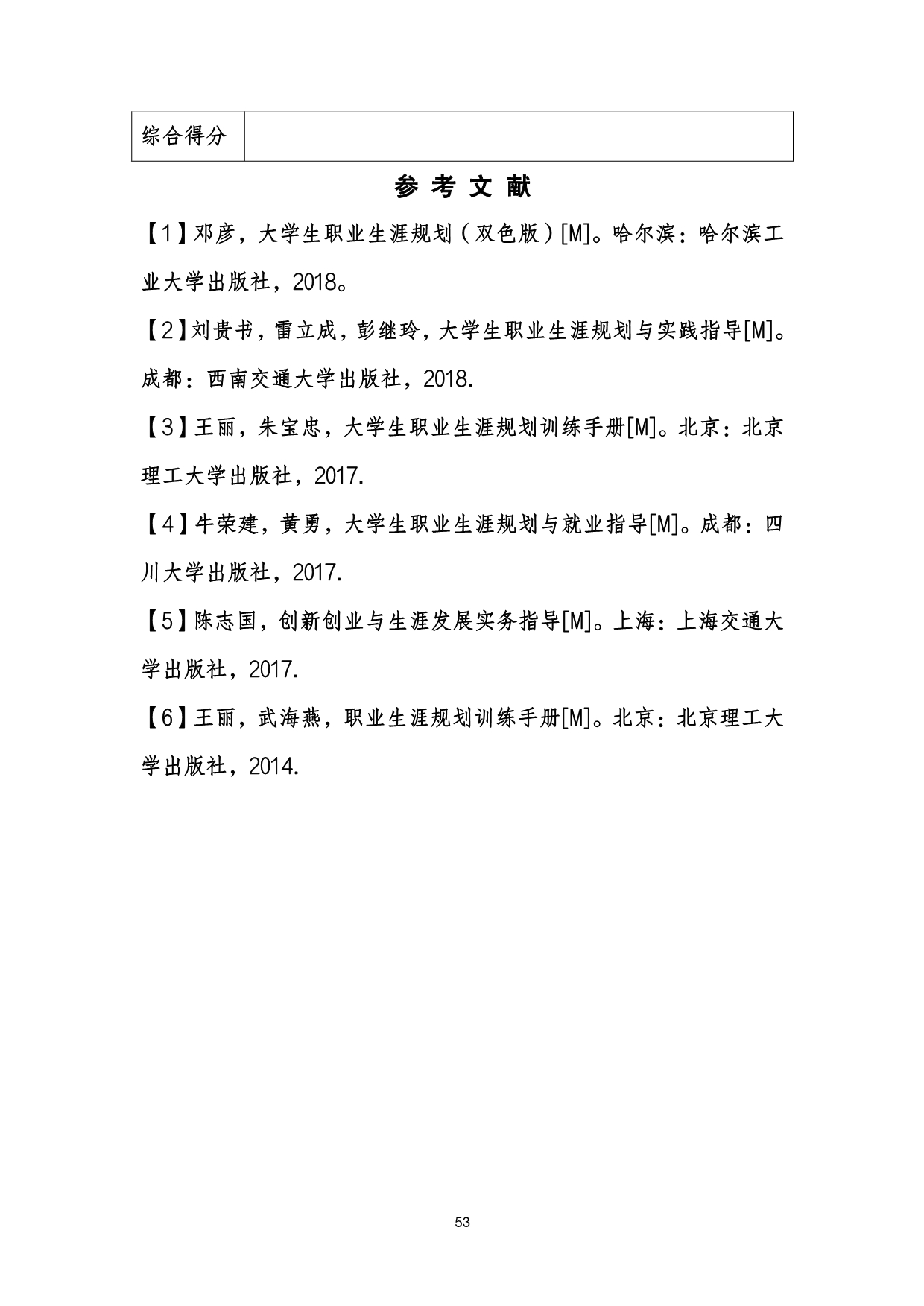 | 综合得分 |  |
|---|---|

参 考 文 献

【1】邓彦，大学生职业生涯规划（双色版）[M]。哈尔滨：哈尔滨工业大学出版社，2018。

【2】刘贵书，雷立成，彭继玲，大学生职业生涯规划与实践指导[M]。成都：西南交通大学出版社，2018.

【3】王丽，朱宝忠，大学生职业生涯规划训练手册[M]。北京：北京理工大学出版社，2017.

【4】牛荣建，黄勇，大学生职业生涯规划与就业指导[M]。成都：四川大学出版社，2017.

【5】陈志国，创新创业与生涯发展实务指导[M]。上海：上海交通大学出版社，2017.

【6】王丽，武海燕，职业生涯规划训练手册[M]。北京：北京理工大学出版社，2014.

53